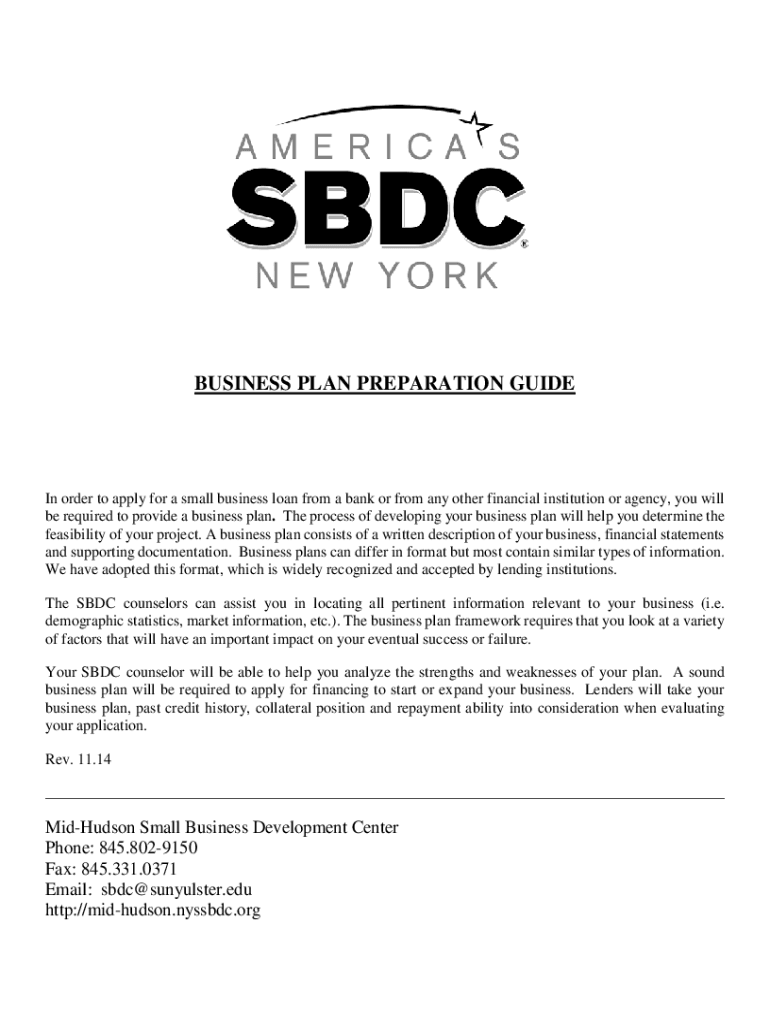 AMERICA'S
SBDC®
NEW YORK

BUSINESS PLAN PREPARATION GUIDE

In order to apply for a small business loan from a bank or from any other financial institution or agency, you will be required to provide a business plan. The process of developing your business plan will help you determine the feasibility of your project. A business plan consists of a written description of your business, financial statements and supporting documentation. Business plans can differ in format but most contain similar types of information. We have adopted this format, which is widely recognized and accepted by lending institutions.

The SBDC counselors can assist you in locating all pertinent information relevant to your business (i.e. demographic statistics, market information, etc.). The business plan framework requires that you look at a variety of factors that will have an important impact on your eventual success or failure.

Your SBDC counselor will be able to help you analyze the strengths and weaknesses of your plan. A sound business plan will be required to apply for financing to start or expand your business. Lenders will take your business plan, past credit history, collateral position and repayment ability into consideration when evaluating your application.

Rev. 11.14

Mid-Hudson Small Business Development Center
Phone: 845.802-9150
Fax: 845.331.0371
Email: sbdc@sunyulster.edu
http://mid-hudson.nyssbdc.org